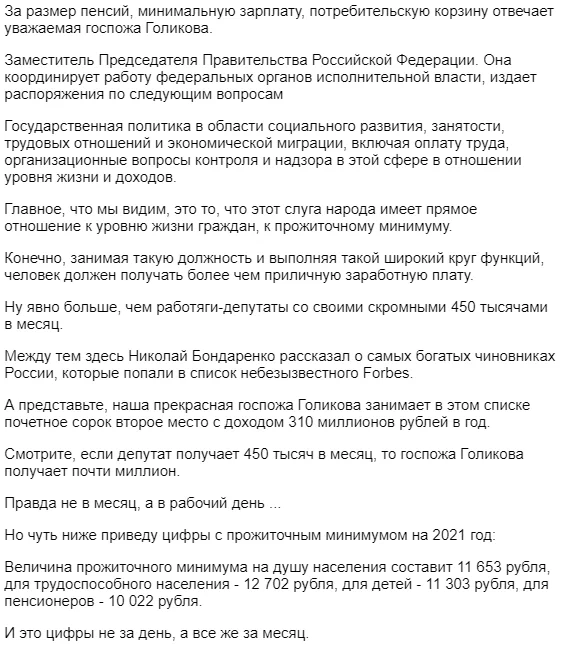 За размер пенсий, минимальную зарплату, потребительскую корзину отвечает уважаемая госпожа Голикова.

Заместитель Председателя Правительства Российской Федерации. Она координирует работу федеральных органов исполнительной власти, издает распоряжения по следующим вопросам

Государственная политика в области социального развития, занятости, трудовых отношений и экономической миграции, включая оплату труда, организационные вопросы контроля и надзора в этой сфере в отношении уровня жизни и доходов.

Главное, что мы видим, это то, что этот слуга народа имеет прямое отношение к уровню жизни граждан, к прожиточному минимуму.

Конечно, занимая такую должность и выполняя такой широкий круг функций, человек должен получать более чем приличную заработную плату.

Ну явно больше, чем работяги-депутаты со своими скромными 450 тысячами в месяц.

Между тем здесь Николай Бондаренко рассказал о самых богатых чиновниках России, которые попали в список небезызвестного Forbes.

А представьте, наша прекрасная госпожа Голикова занимает в этом списке почетное сорок второе место с доходом 310 миллионов рублей в год.

Смотрите, если депутат получает 450 тысяч в месяц, то госпожа Голикова получает почти миллион.

Правда не в месяц, а в рабочий день ...

Но чуть ниже приведу цифры с прожиточным минимумом на 2021 год:

Величина прожиточного минимума на душу населения составит 11 653 рубля, для трудоспособного населения - 12 702 рубля, для детей - 11 303 рубля, для пенсионеров - 10 022 рубля.

И это цифры не за день, а все же за месяц.